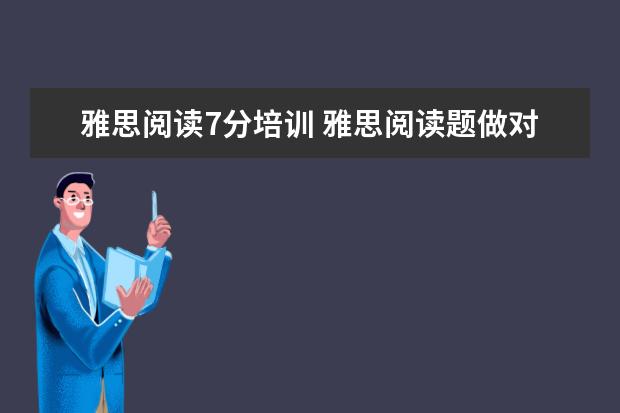 雅思阅读7分培训 雅思阅读题做对